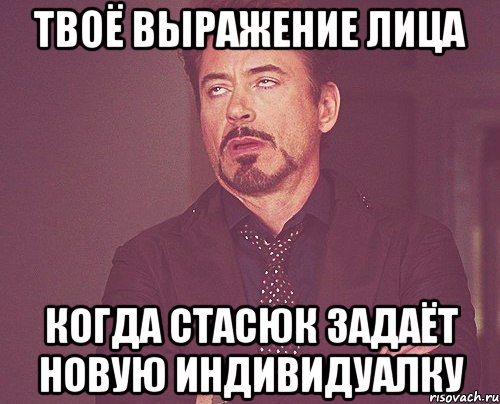 ТВОЁ ВЫРАЖЕНИЕ ЛИЦА

КОГДА СТАСЮК ЗАДАЁТ НОВУЮ ИНДИВИДУАЛКУ

risovach.ru